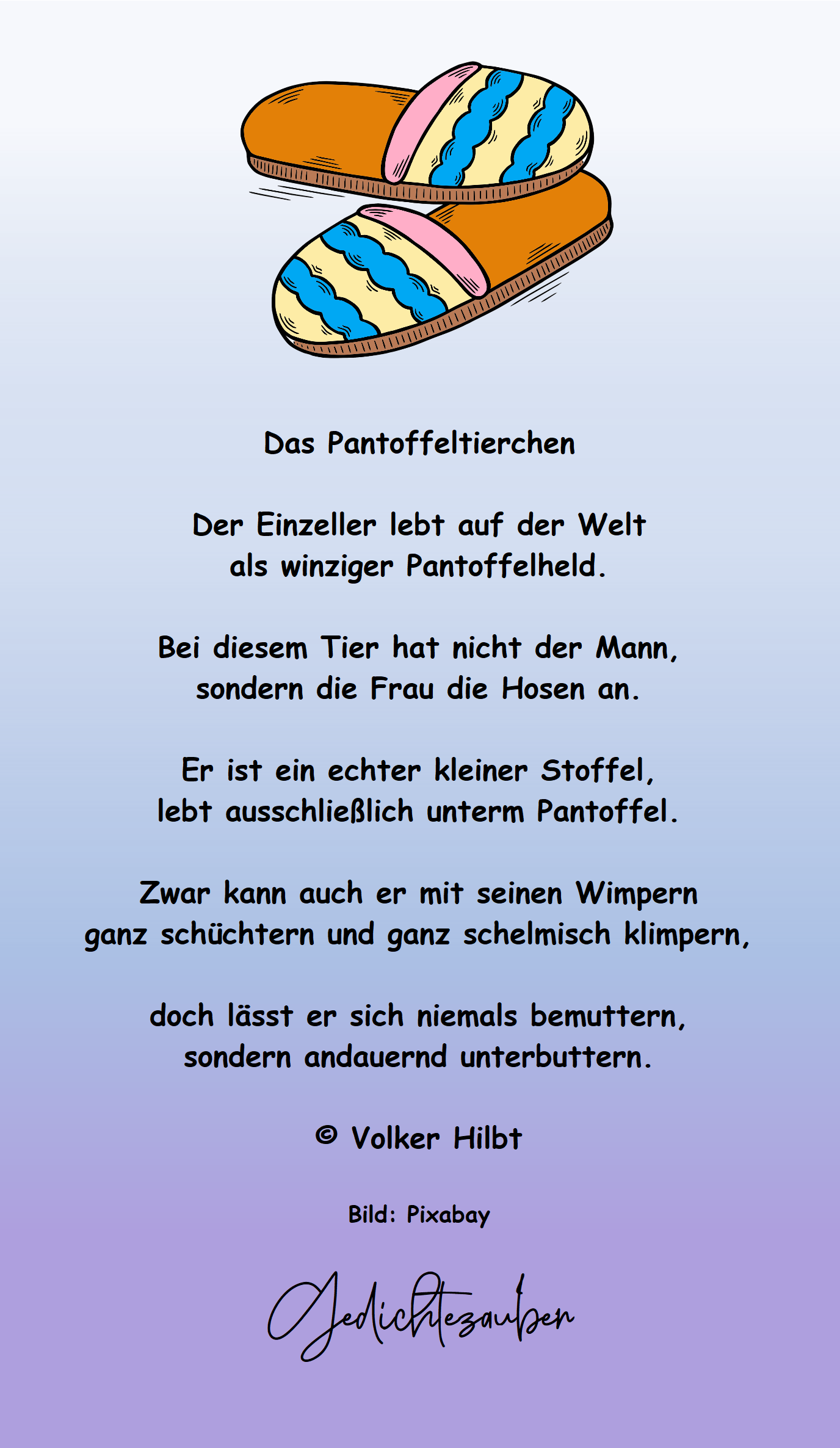 Das Pantoffeltierchen

Der Einzeller lebt auf der Welt
als winziger Pantoffelheld.

Bei diesem Tier hat nicht der Mann,
sondern die Frau die Hosen an.

Er ist ein echter kleiner Stoffel,
lebt ausschließlich unterm Pantoffel.

Zwar kann auch er mit seinen Wimpern
ganz schüchtern und ganz schelmisch klimpern,

doch lässt er sich niemals bemuttern,
sondern andauernd unterbuttern.

© Volker Hilbt

Bild: Pixabay

Gedichtezauber